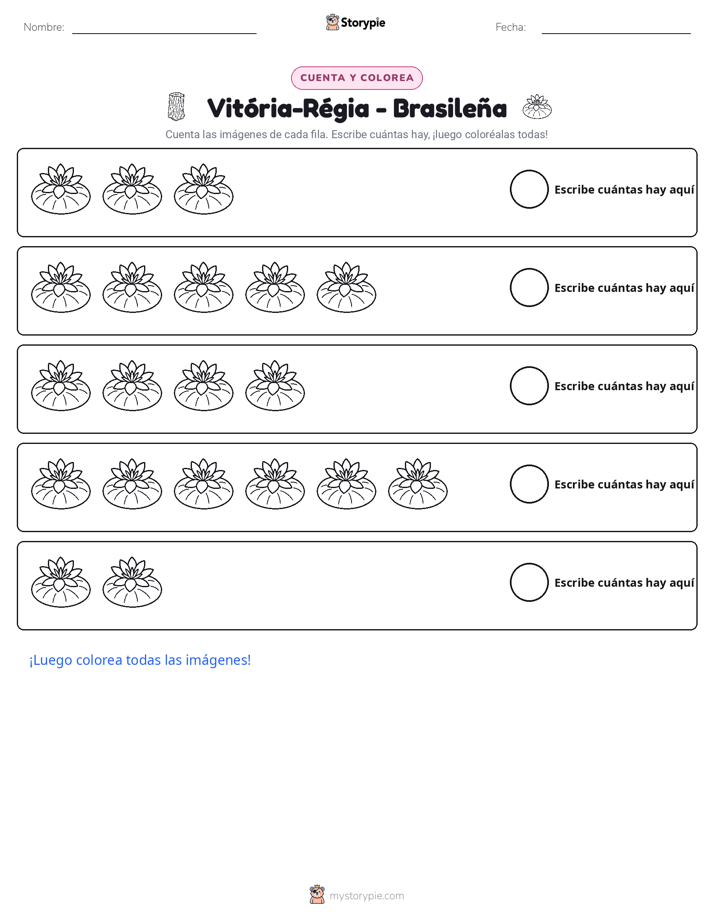 Nombre: ____ Storypie Fecha: ____

CUENTA Y COLOREA

Vitória-Régia - Brasileña

Cuenta las imágenes de cada fila. Escribe cuántas hay, ¡luego coloréalas todas!

Escribe cuántas hay aquí

Escribe cuántas hay aquí

Escribe cuántas hay aquí

Escribe cuántas hay aquí

Escribe cuántas hay aquí

¡Luego colorea todas las imágenes!

mystorypie.com